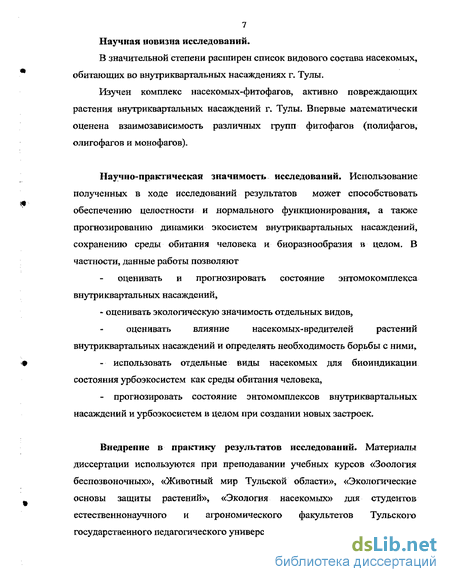 7

Научная новизна исследований.

В значительной степени расширен список видового состава насекомых, обитающих во внутриквартальных насаждениях г. Тулы.

Изучен комплекс насекомых-фитофагов, активно повреждающих растения внутриквартальных насаждений г. Тулы. Впервые математически оценена взаимозависимость различных групп фитофагов (полифагов, олигофагов и монофагов).

Научно-практическая значимость исследований. Использование полученных в ходе исследований результатов может способствовать обеспечению целостности и нормального функционирования, а также прогнозированию динамики экосистем внутриквартальных насаждений, сохранению среды обитания человека и биоразнообразия в целом. В частности, данные работы позволяют

- оценивать и прогнозировать состояние энтомокомплекса внутриквартальных насаждений,

- оценивать экологическую значимость отдельных видов,

- оценивать влияние насекомых-вредителей растений внутриквартальных насаждений и определять необходимость борьбы с ними,

- использовать отдельные виды насекомых для биоиндикации состояния урбоэкосистем как среды обитания человека,

- прогнозировать состояние энтомомплексов внутриквартальных насаждений и урбоэкосистем в целом при создании новых застроек.

Внедрение в практику результатов исследований. Материалы диссертации используются при преподавании учебных курсов «Зоология беспозвоночных», «Животный мир Тульской области», «Экологические основы защиты растений», «Экология насекомых» для студентов естественнонаучного и агрономического факультетов Тульского государственного педагогического универс

dsLib.net
библиотека диссертаций